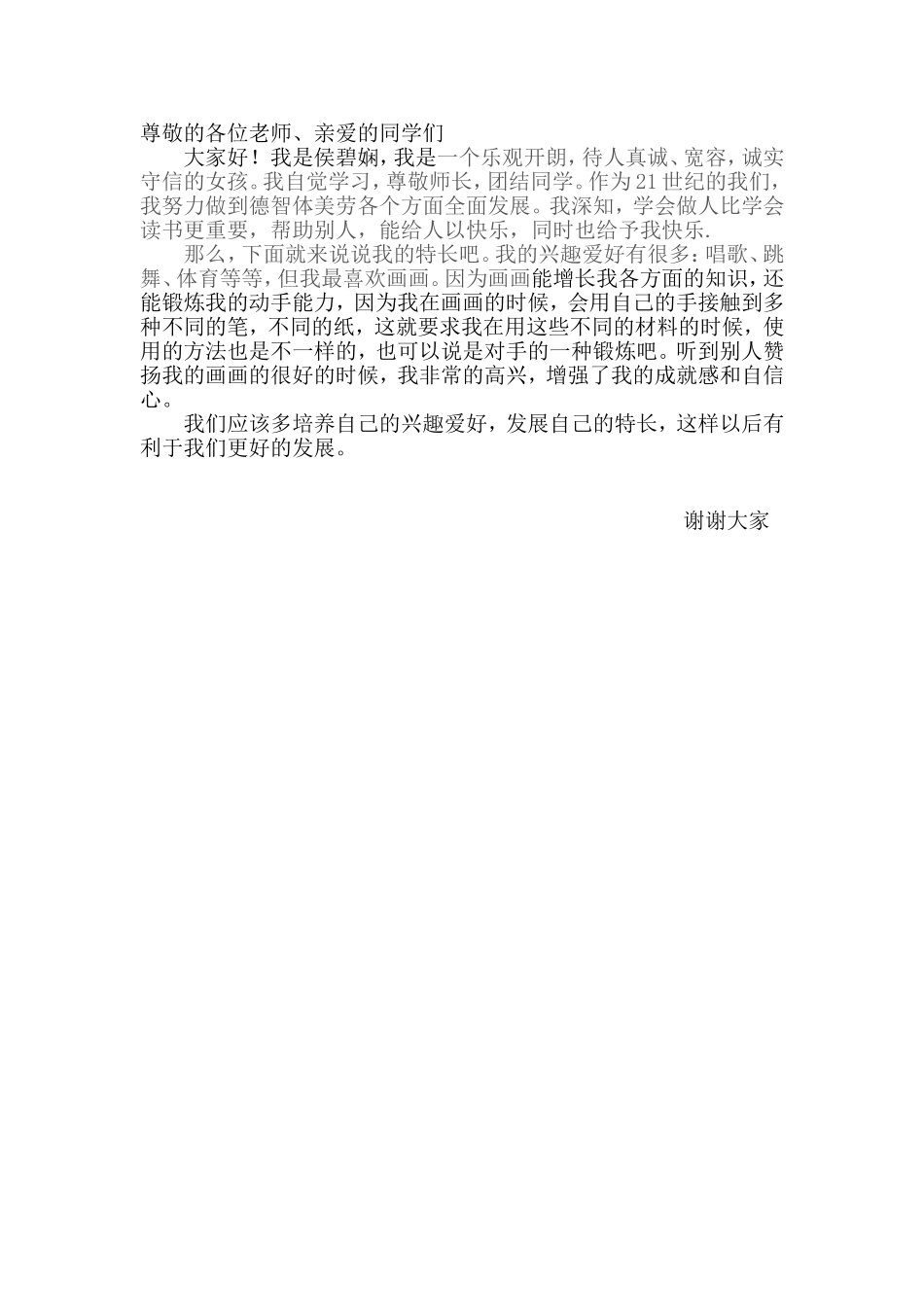 尊敬的各位老师、亲爱的同学们

大家好！我是侯碧娴，我是一个乐观开朗，待人真诚、宽容，诚实守信的女孩。我自觉学习，尊敬师长，团结同学。作为21世纪的我们，我努力做到德智体美劳各个方面全面发展。我深知，学会做人比学会读书更重要，帮助别人，能给人以快乐，同时也给予我快乐.

那么，下面就来说说我的特长吧。我的兴趣爱好有很多：唱歌、跳舞、体育等等，但我最喜欢画画。因为画画能增长我各方面的知识，还能锻炼我的动手能力，因为我在画画的时候，会用自己的手接触到多种不同的笔，不同的纸，这就要求我在用这些不同的材料的时候，使用的方法也是不一样的，也可以说是对手的一种锻炼吧。听到别人赞扬我的画画的很好的时候，我非常的高兴，增强了我的成就感和自信心。

我们应该多培养自己的兴趣爱好，发展自己的特长，这样以后有利于我们更好的发展。

谢谢大家